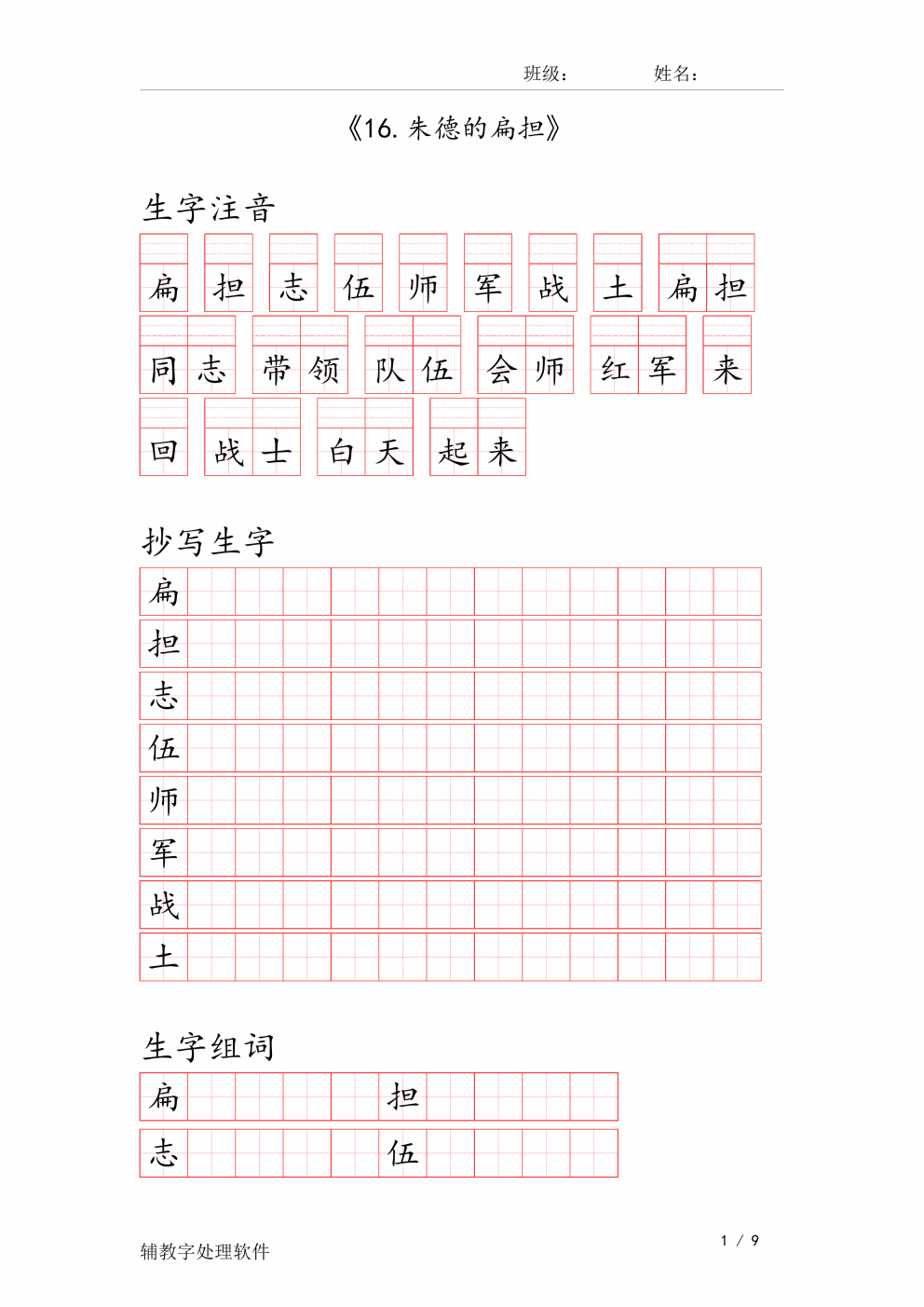 班级：　　　　姓名：

《16. 朱德的扁担》

生字注音

扁 担 志 伍 师 军 战 士 扁担

同志 带领 队伍 会师 红军 来

回 战士 白天 起来

抄写生字

扁
担
志
伍
师
军
战
士

生字组词

扁　　　　担
志　　　　伍

辅教字处理软件　　　　1 / 9